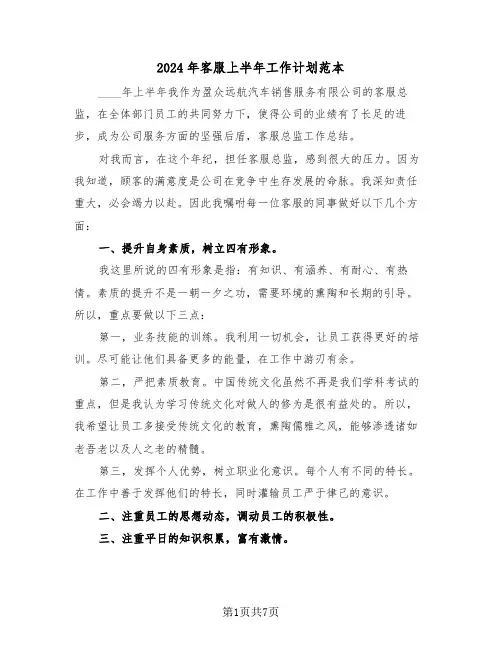 2024年客服上半年工作计划范本

____年上半年我作为盈众远航汽车销售服务有限公司的客服总监，在全体部门员工的共同努力下，使得公司的业绩有了长足的进步，成为公司服务方面的坚强后盾，客服总监工作总结。

对我而言，在这个年纪，担任客服总监，感到很大的压力。因为我知道，顾客的满意度是公司在竞争中生存发展的命脉。我深知责任重大，必会竭力以赴。因此我嘱咐每一位客服的同事做好以下几个方面：

一、提升自身素质，树立四有形象。

我这里所说的四有形象是指：有知识、有涵养、有耐心、有热情。素质的提升不是一朝一夕之功，需要环境的熏陶和长期的引导。所以，重点要做以下三点：

第一，业务技能的训练。我利用一切机会，让员工获得更好的培训。尽可能让他们具备更多的能量，在工作中游刃有余。

第二，严把素质教育。中国传统文化虽然不再是我们学科考试的重点，但是我认为学习传统文化对做人的修为是很有益处的。所以，我希望让员工多接受传统文化的教育，熏陶儒雅之风，能够渗透诸如老吾老以及人之老的精髓。

第三，发挥个人优势，树立职业化意识。每个人有不同的特长。在工作中善于发挥他们的特长，同时灌输员工严于律己的意识。

二、注重员工的思想动态，调动员工的积极性。

三、注重平日的知识积累，富有激情。

第1页共7页